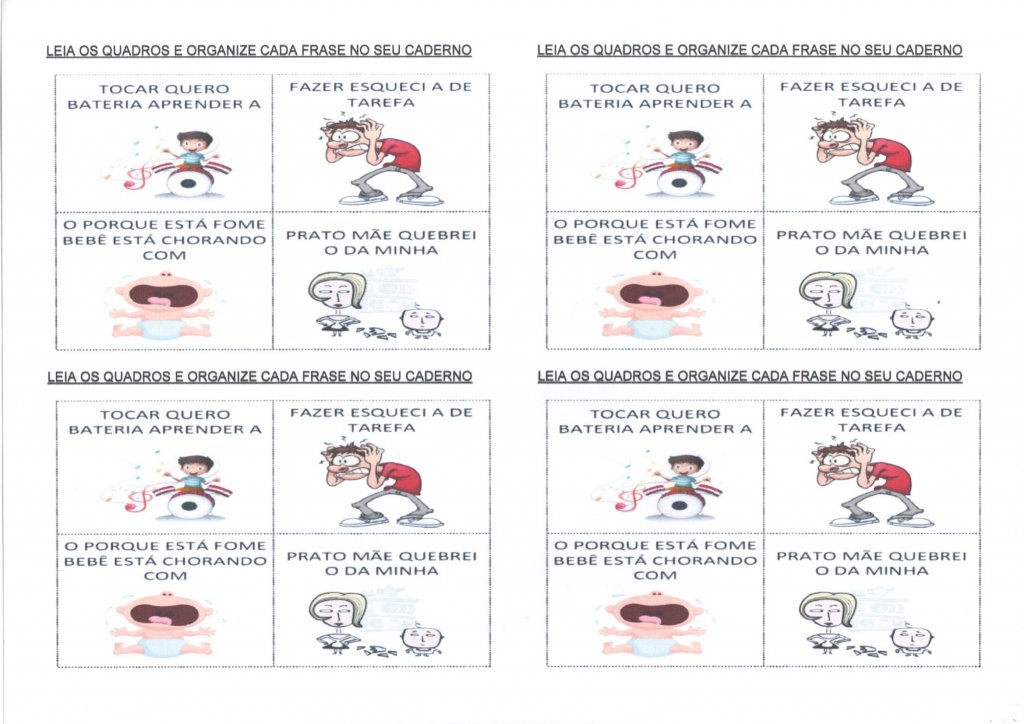 LEIA OS QUADROS E ORGANIZE CADA FRASE NO SEU CADERNO

TOCAR QUERO BATERIA APRENDER A

FAZER ESQUECI A DE TAREFA

O PORQUE ESTÁ FOME BEBÊ ESTÁ CHORANDO COM

PRATO MÃE QUEBREI O DA MINHA

LEIA OS QUADROS E ORGANIZE CADA FRASE NO SEU CADERNO

TOCAR QUERO BATERIA APRENDER A

FAZER ESQUECI A DE TAREFA

O PORQUE ESTÁ FOME BEBÊ ESTÁ CHORANDO COM

PRATO MÃE QUEBREI O DA MINHA

LEIA OS QUADROS E ORGANIZE CADA FRASE NO SEU CADERNO

TOCAR QUERO BATERIA APRENDER A

FAZER ESQUECI A DE TAREFA

O PORQUE ESTÁ FOME BEBÊ ESTÁ CHORANDO COM

PRATO MÃE QUEBREI O DA MINHA

LEIA OS QUADROS E ORGANIZE CADA FRASE NO SEU CADERNO

TOCAR QUERO BATERIA APRENDER A

FAZER ESQUECI A DE TAREFA

O PORQUE ESTÁ FOME BEBÊ ESTÁ CHORANDO COM

PRATO MÃE QUEBREI O DA MINHA